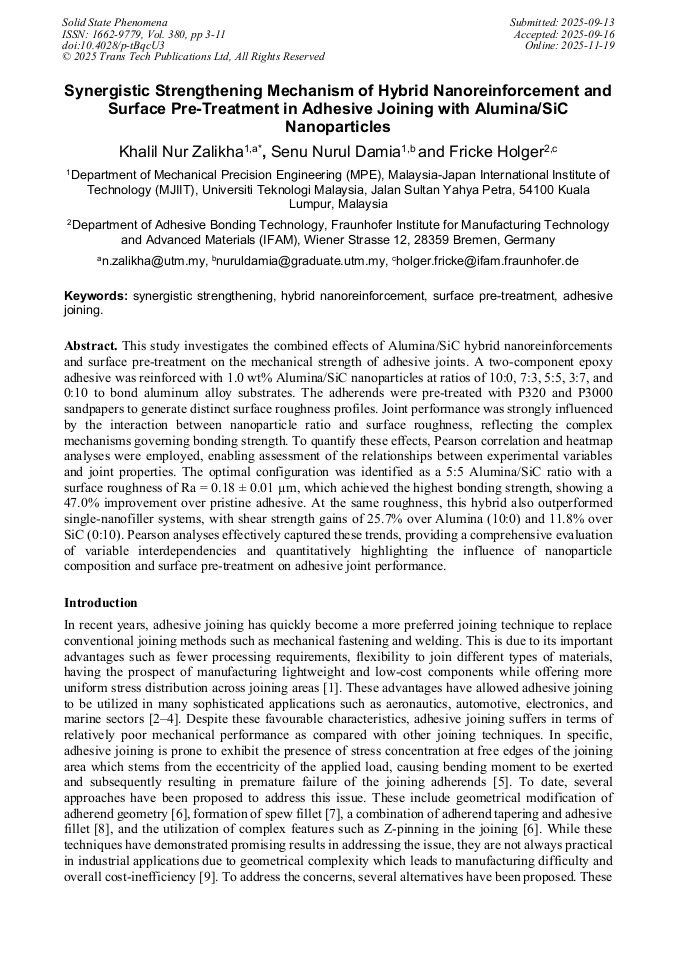 Solid State Phenomena
ISSN: 1662-9779, Vol. 380, pp 3-11
doi:10.4028/p-tBqcU3
© 2025 Trans Tech Publications Ltd, All Rights Reserved

Submitted: 2025-09-13
Accepted: 2025-09-16
Online: 2025-11-19

Synergistic Strengthening Mechanism of Hybrid Nanoreinforcement and Surface Pre-Treatment in Adhesive Joining with Alumina/SiC Nanoparticles

Khalil Nur Zalikha$^{1,a*}$, Senu Nurul Damia$^{1,b}$ and Fricke Holger$^{2,c}$

$^1$Department of Mechanical Precision Engineering (MPE), Malaysia-Japan International Institute of Technology (MJIIT), Universiti Teknologi Malaysia, Jalan Sultan Yahya Petra, 54100 Kuala Lumpur, Malaysia

$^2$Department of Adhesive Bonding Technology, Fraunhofer Institute for Manufacturing Technology and Advanced Materials (IFAM), Wiener Strasse 12, 28359 Bremen, Germany

$^a$n.zalikha@utm.my, $^b$nuruldamia@graduate.utm.my, $^c$holger.fricke@ifam.fraunhofer.de

Keywords: synergistic strengthening, hybrid nanoreinforcement, surface pre-treatment, adhesive joining.

Abstract. This study investigates the combined effects of Alumina/SiC hybrid nanoreinforcements and surface pre-treatment on the mechanical strength of adhesive joints. A two-component epoxy adhesive was reinforced with 1.0 wt% Alumina/SiC nanoparticles at ratios of 10:0, 7:3, 5:5, 3:7, and 0:10 to bond aluminum alloy substrates. The adherends were pre-treated with P320 and P3000 sandpapers to generate distinct surface roughness profiles. Joint performance was strongly influenced by the interaction between nanoparticle ratio and surface roughness, reflecting the complex mechanisms governing bonding strength. To quantify these effects, Pearson correlation and heatmap analyses were employed, enabling assessment of the relationships between experimental variables and joint properties. The optimal configuration was identified as a 5:5 Alumina/SiC ratio with a surface roughness of Ra = 0.18 ± 0.01 µm, which achieved the highest bonding strength, showing a 47.0% improvement over pristine adhesive. At the same roughness, this hybrid also outperformed single-nanofiller systems, with shear strength gains of 25.7% over Alumina (10:0) and 11.8% over SiC (0:10). Pearson analyses effectively captured these trends, providing a comprehensive evaluation of variable interdependencies and quantitatively highlighting the influence of nanoparticle composition and surface pre-treatment on adhesive joint performance.

Introduction
In recent years, adhesive joining has quickly become a more preferred joining technique to replace conventional joining methods such as mechanical fastening and welding. This is due to its important advantages such as fewer processing requirements, flexibility to join different types of materials, having the prospect of manufacturing lightweight and low-cost components while offering more uniform stress distribution across joining areas [1]. These advantages have allowed adhesive joining to be utilized in many sophisticated applications such as aeronautics, automotive, electronics, and marine sectors [2–4]. Despite these favourable characteristics, adhesive joining suffers in terms of relatively poor mechanical performance as compared with other joining techniques. In specific, adhesive joining is prone to exhibit the presence of stress concentration at free edges of the joining area which stems from the eccentricity of the applied load, causing bending moment to be exerted and subsequently resulting in premature failure of the joining adherends [5]. To date, several approaches have been proposed to address this issue. These include geometrical modification of adherend geometry [6], formation of spew fillet [7], a combination of adherend tapering and adhesive fillet [8], and the utilization of complex features such as Z-pinning in the joining [6]. While these techniques have demonstrated promising results in addressing the issue, they are not always practical in industrial applications due to geometrical complexity which leads to manufacturing difficulty and overall cost-inefficiency [9]. To address the concerns, several alternatives have been proposed. These